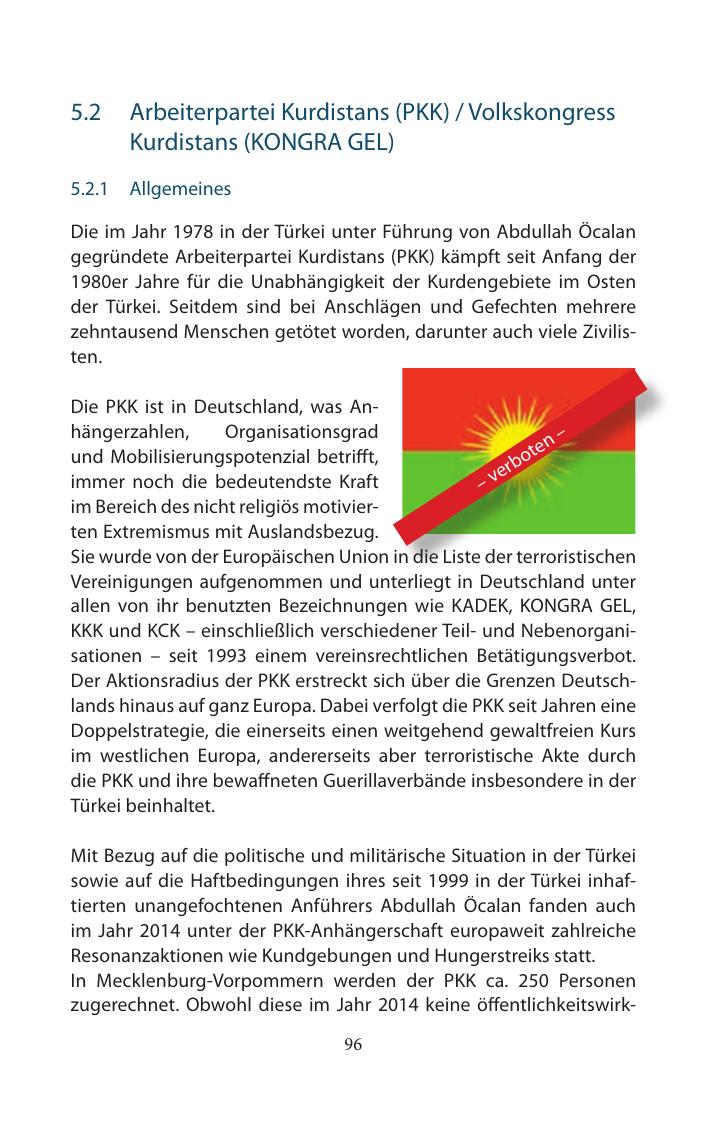 5.2 Arbeiterpartei Kurdistans (PKK) / Volkskongress Kurdistans (KONGRA GEL)

5.2.1 Allgemeines

Die im Jahr 1978 in der Türkei unter Führung von Abdullah Öcalan gegründete Arbeiterpartei Kurdistans (PKK) kämpft seit Anfang der 1980er Jahre für die Unabhängigkeit der Kurdengebiete im Osten der Türkei. Seitdem sind bei Anschlägen und Gefechten mehrere zehntausend Menschen getötet worden, darunter auch viele Zivilisten.

– verboten –

Die PKK ist in Deutschland, was Anhängerzahlen, Organisationsgrad und Mobilisierungspotenzial betrifft, immer noch die bedeutendste Kraft im Bereich des nicht religiös motivierten Extremismus mit Auslandsbezug. Sie wurde von der Europäischen Union in die Liste der terroristischen Vereinigungen aufgenommen und unterliegt in Deutschland unter allen von ihr benutzten Bezeichnungen wie KADEK, KONGRA GEL, KKK und KCK – einschließlich verschiedener Teil- und Nebenorganisationen – seit 1993 einem vereinsrechtlichen Betätigungsverbot. Der Aktionsradius der PKK erstreckt sich über die Grenzen Deutschlands hinaus auf ganz Europa. Dabei verfolgt die PKK seit Jahren eine Doppelstrategie, die einerseits einen weitgehend gewaltfreien Kurs im westlichen Europa, andererseits aber terroristische Akte durch die PKK und ihre bewaffneten Guerillaverbände insbesondere in der Türkei beinhaltet.

Mit Bezug auf die politische und militärische Situation in der Türkei sowie auf die Haftbedingungen ihres seit 1999 in der Türkei inhaftierten unangefochtenen Anführers Abdullah Öcalan fanden auch im Jahr 2014 unter der PKK-Anhängerschaft europaweit zahlreiche Resonanzaktionen wie Kundgebungen und Hungerstreiks statt.
In Mecklenburg-Vorpommern werden der PKK ca. 250 Personen zugerechnet. Obwohl diese im Jahr 2014 keine öffentlichkeitswirk-

96